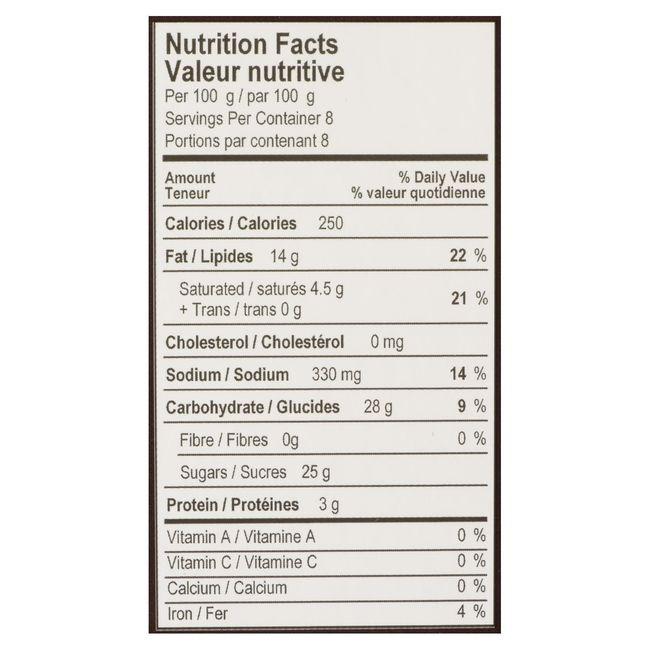 Nutrition Facts
Valeur nutritive
Per 100 g / par 100 g
Servings Per Container 8
Portions par contenant 8

| Amount Teneur | % Daily Value % valeur quotidienne |
|---|---|
| Calories / Calories 250 | |
| Fat / Lipides 14 g | 22 % |
| Saturated / saturés 4.5 g + Trans / trans 0 g | 21 % |
| Cholesterol / Cholestérol 0 mg | |
| Sodium / Sodium 330 mg | 14 % |
| Carbohydrate / Glucides 28 g | 9 % |
| Fibre / Fibres 0g | 0 % |
| Sugars / Sucres 25 g | |
| Protein / Protéines 3 g | |
| Vitamin A / Vitamine A | 0 % |
| Vitamin C / Vitamine C | 0 % |
| Calcium / Calcium | 0 % |
| Iron / Fer | 4 % |